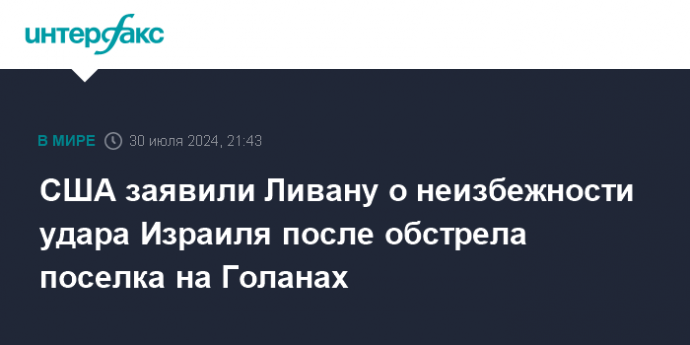 интерфакс

В МИРЕ 30 июля 2024, 21:43

США заявили Ливану о неизбежности удара Израиля после обстрела поселка на Голанах